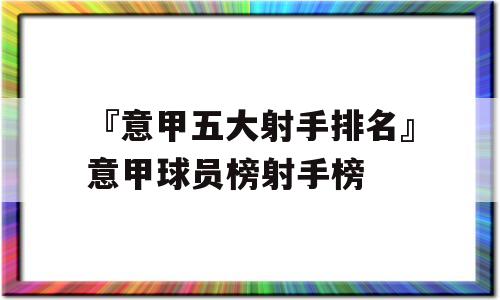 『意甲五大射手排名』意甲球员榜射手榜